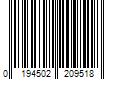 0 194502 209518